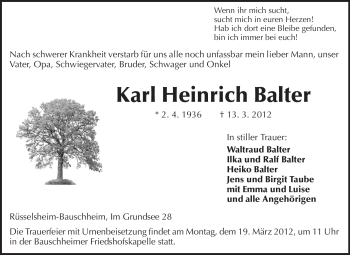 Wenn ihr mich sucht,
sucht mich in euren Herzen!
Hab ich dort eine Bleibe gefunden,
bin ich immer bei euch!

Nach schwerer Krankheit verstarb für uns alle noch unfassbar mein lieber Mann, unser Vater, Opa, Schwiegervater, Bruder, Schwager und Onkel

Karl Heinrich Balter

* 2. 4. 1936 † 13. 3. 2012

In stiller Trauer:
Waltraud Balter
Ilka und Ralf Balter
Heiko Balter
Jens und Birgit Taube
mit Emma und Luise
und alle Angehörigen

Rüsselsheim-Bauschheim, Im Grundsee 28

Die Trauerfeier mit Urnenbeisetzung findet am Montag, dem 19. März 2012, um 11 Uhr in der Bauschheimer Friedshofskapelle statt.